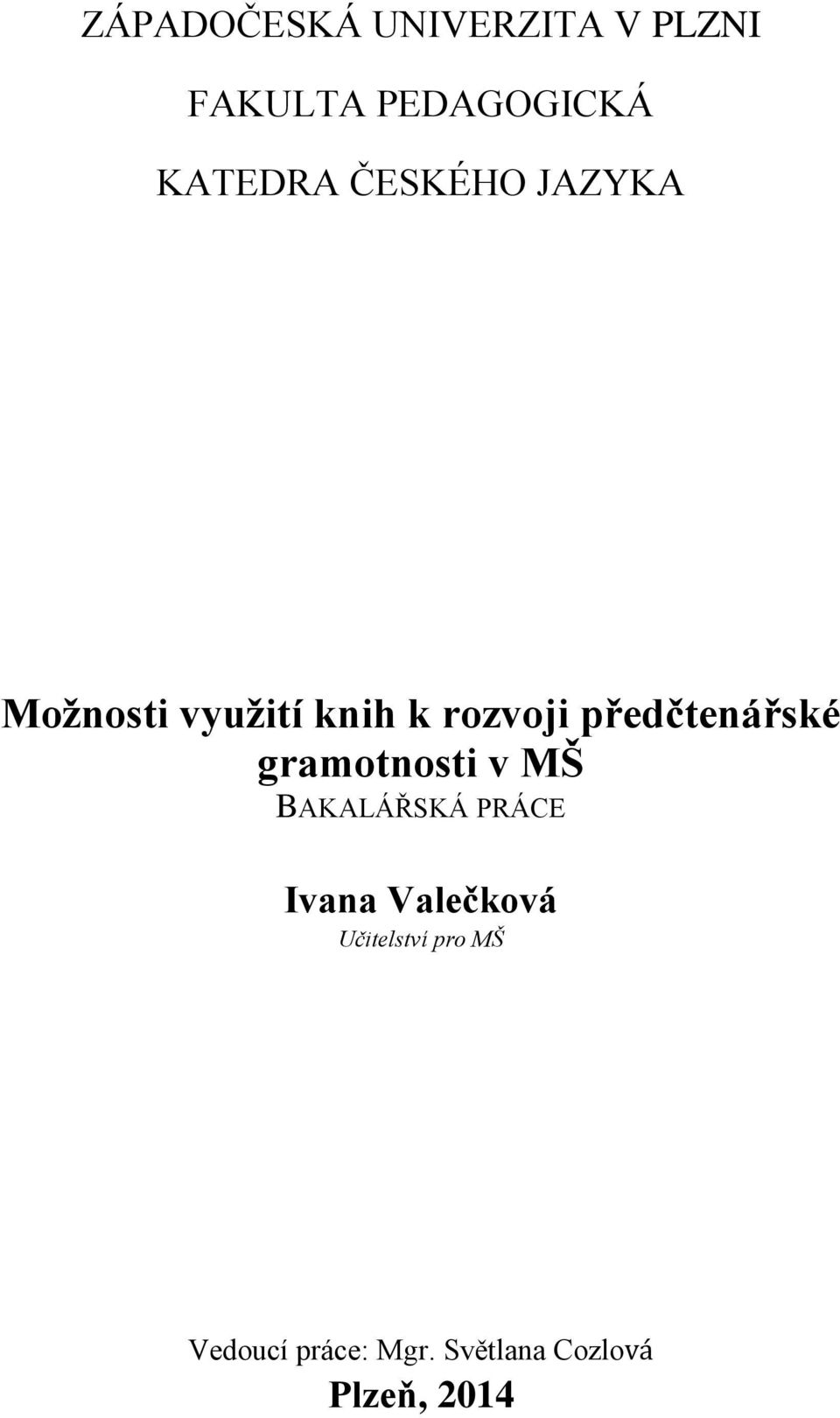 ZÁPADOČESKÁ UNIVERZITA V PLZNI

FAKULTA PEDAGOGICKÁ

KATEDRA ČESKÉHO JAZYKA

Možnosti využití knih k rozvoji předčtenářské gramotnosti v MŠ

BAKALÁŘSKÁ PRÁCE

Ivana Valečková

Učitelství pro MŠ

Vedoucí práce: Mgr. Světlana Cozlová

Plzeň, 2014